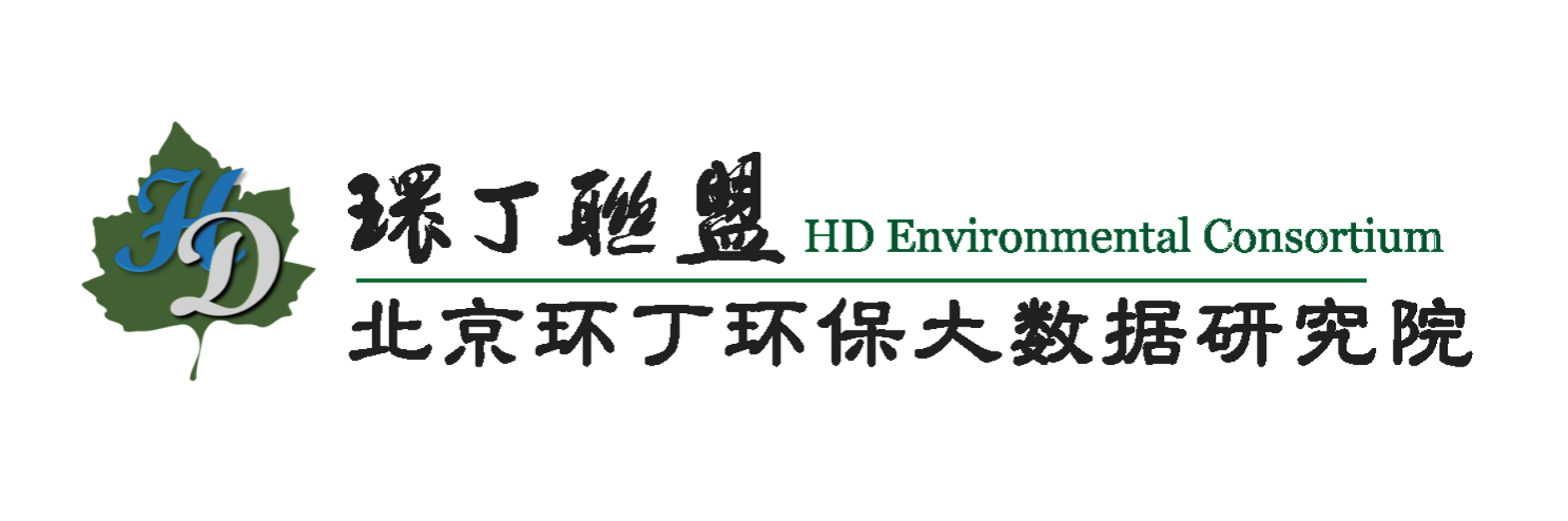 HD

環丁聯盟 HD Environmental Consortium

北京环丁环保大数据研究院